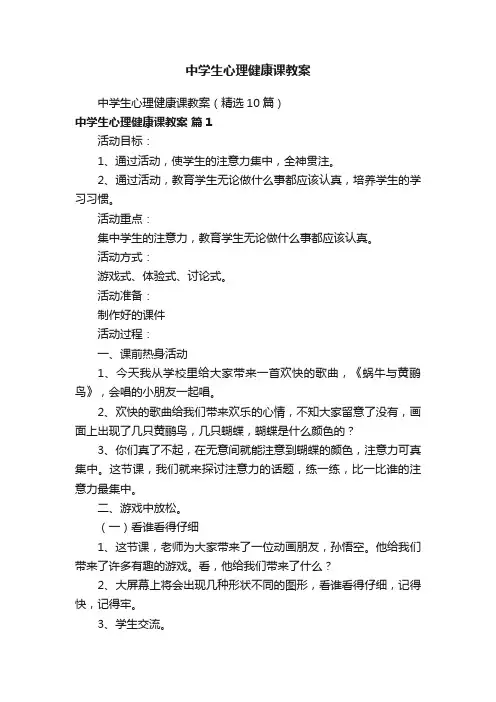 中学生心理健康课教案

中学生心理健康课教案（精选10篇）

中学生心理健康课教案 篇1

活动目标：

1、通过活动，使学生的注意力集中，全神贯注。

2、通过活动，教育学生无论做什么事都应该认真，培养学生的学习习惯。

活动重点：

集中学生的注意力，教育学生无论做什么事都应该认真。

活动方式：

游戏式、体验式、讨论式。

活动准备：

制作好的课件

活动过程：

一、课前热身活动

1、今天我从学校里给大家带来一首欢快的歌曲，《蜗牛与黄鹂鸟》，会唱的小朋友一起唱。

2、欢快的歌曲给我们带来欢乐的心情，不知大家留意了没有，画面上出现了几只黄鹂鸟，几只蝴蝶，蝴蝶是什么颜色的？

3、你们真了不起，在无意间就能注意到蝴蝶的颜色，注意力可真集中。这节课，我们就来探讨注意力的话题，练一练，比一比谁的注意力最集中。

二、游戏中放松。

（一）看谁看得仔细

1、这节课，老师为大家带来了一位动画朋友，孙悟空。他给我们带来了许多有趣的游戏。看，他给我们带来了什么？

2、大屏幕上将会出现几种形状不同的图形，看谁看得仔细，记得快，记得牢。

3、学生交流。